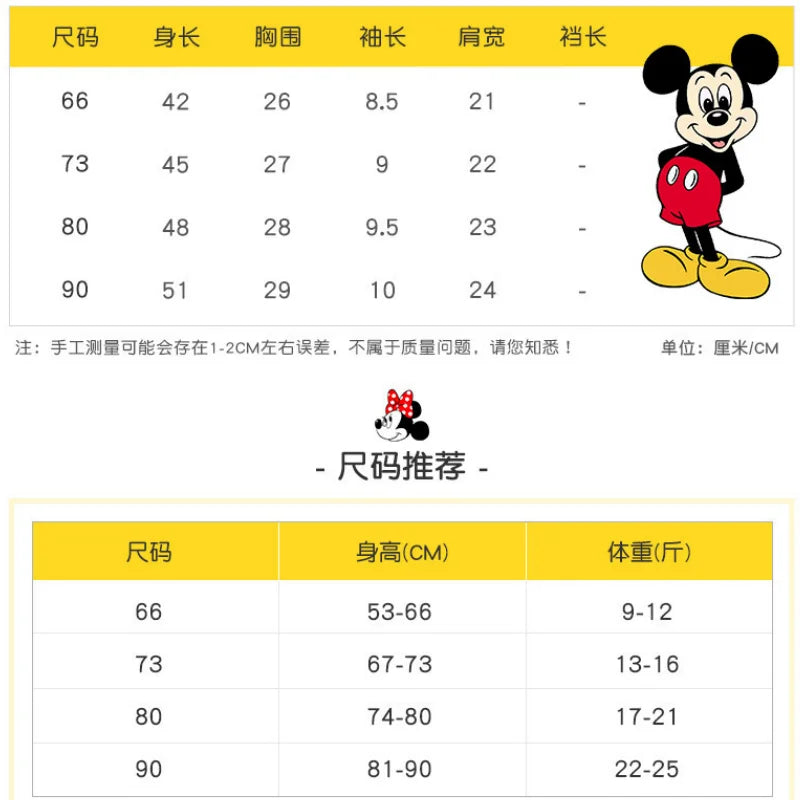 | 尺码 | 身长 | 胸围 | 袖长 | 肩宽 | 裆长 |
|---|---|---|---|---|---|
| 66 | 42 | 26 | 8.5 | 21 | - |
| 73 | 45 | 27 | 9 | 22 | - |
| 80 | 48 | 28 | 9.5 | 23 | - |
| 90 | 51 | 29 | 10 | 24 | - |

注：手工测量可能会存在1-2CM左右误差，不属于质量问题，请您知悉！

单位：厘米/CM

- 尺码推荐 -

| 尺码 | 身高(CM) | 体重(斤) |
|---|---|---|
| 66 | 53-66 | 9-12 |
| 73 | 67-73 | 13-16 |
| 80 | 74-80 | 17-21 |
| 90 | 81-90 | 22-25 |